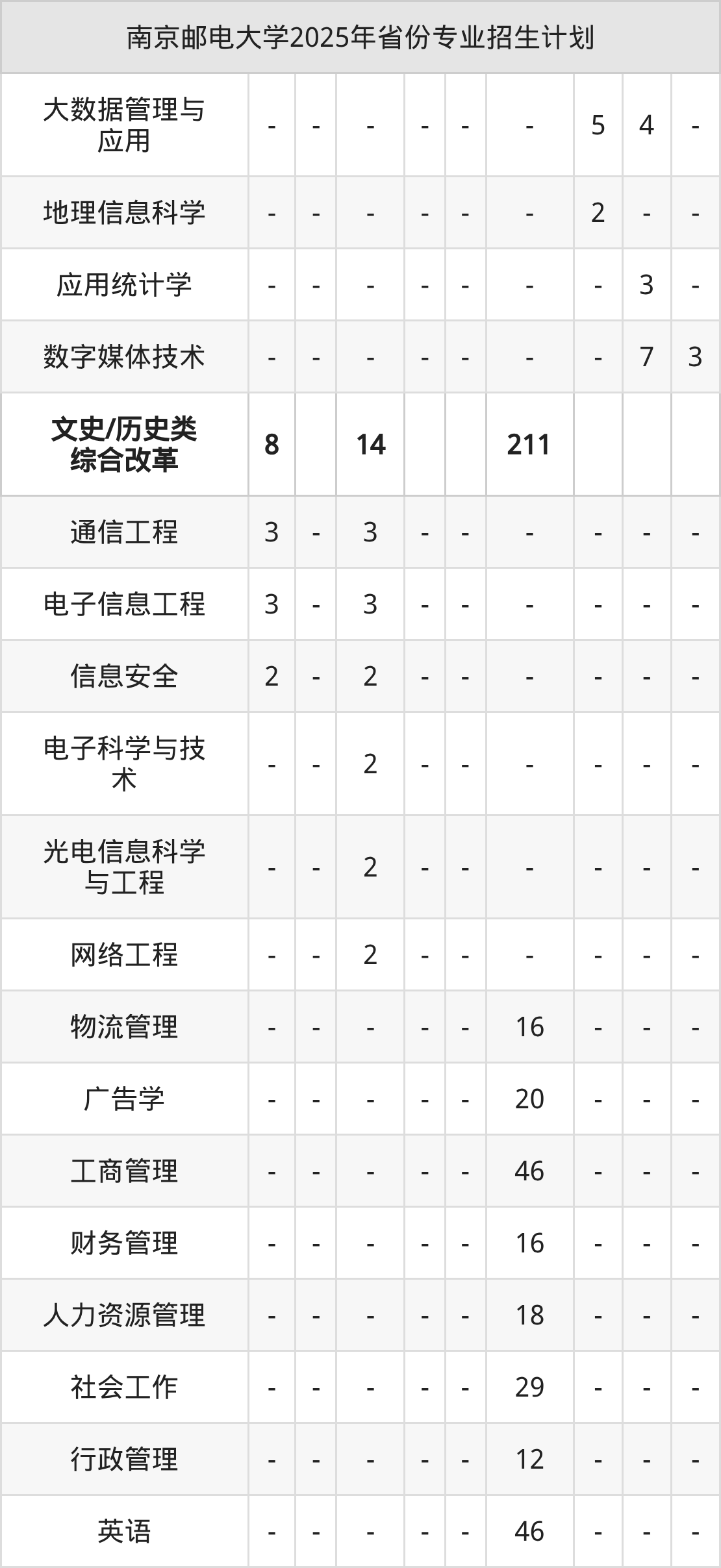 | 南京邮电大学2025年省份专业招生计划 | | | | | | | | | |
|---|---|---|---|---|---|---|---|---|---|
| 大数据管理与应用 | - | - | - | - | - | - | 5 | 4 | - |
| 地理信息科学 | - | - | - | - | - | - | 2 | - | - |
| 应用统计学 | - | - | - | - | - | - | - | 3 | - |
| 数字媒体技术 | - | - | - | - | - | - | - | 7 | 3 |
| 文史/历史类综合改革 | 8 | | 14 | | | 211 | | | |
| 通信工程 | 3 | - | 3 | - | - | - | - | - | - |
| 电子信息工程 | 3 | - | 3 | - | - | - | - | - | - |
| 信息安全 | 2 | - | 2 | - | - | - | - | - | - |
| 电子科学与技术 | - | - | 2 | - | - | - | - | - | - |
| 光电信息科学与工程 | - | - | 2 | - | - | - | - | - | - |
| 网络工程 | - | - | 2 | - | - | - | - | - | - |
| 物流管理 | - | - | - | - | - | 16 | - | - | - |
| 广告学 | - | - | - | - | - | 20 | - | - | - |
| 工商管理 | - | - | - | - | - | 46 | - | - | - |
| 财务管理 | - | - | - | - | - | 16 | - | - | - |
| 人力资源管理 | - | - | - | - | - | 18 | - | - | - |
| 社会工作 | - | - | - | - | - | 29 | - | - | - |
| 行政管理 | - | - | - | - | - | 12 | - | - | - |
| 英语 | - | - | - | - | - | 46 | - | - | - |